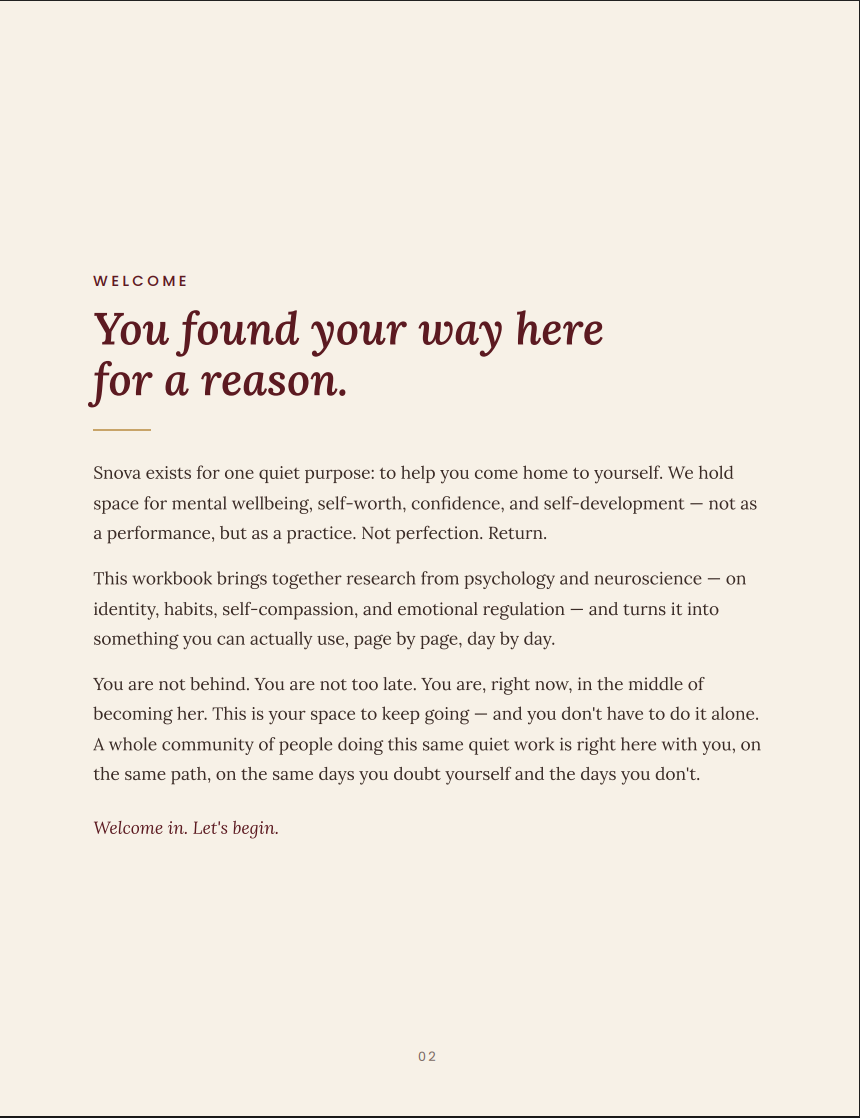 WELCOME

You found your way here for a reason.

Snova exists for one quiet purpose: to help you come home to yourself. We hold space for mental wellbeing, self-worth, confidence, and self-development — not as a performance, but as a practice. Not perfection. Return.

This workbook brings together research from psychology and neuroscience — on identity, habits, self-compassion, and emotional regulation — and turns it into something you can actually use, page by page, day by day.

You are not behind. You are not too late. You are, right now, in the middle of becoming her. This is your space to keep going — and you don't have to do it alone. A whole community of people doing this same quiet work is right here with you, on the same path, on the same days you doubt yourself and the days you don't.

Welcome in. Let's begin.

02